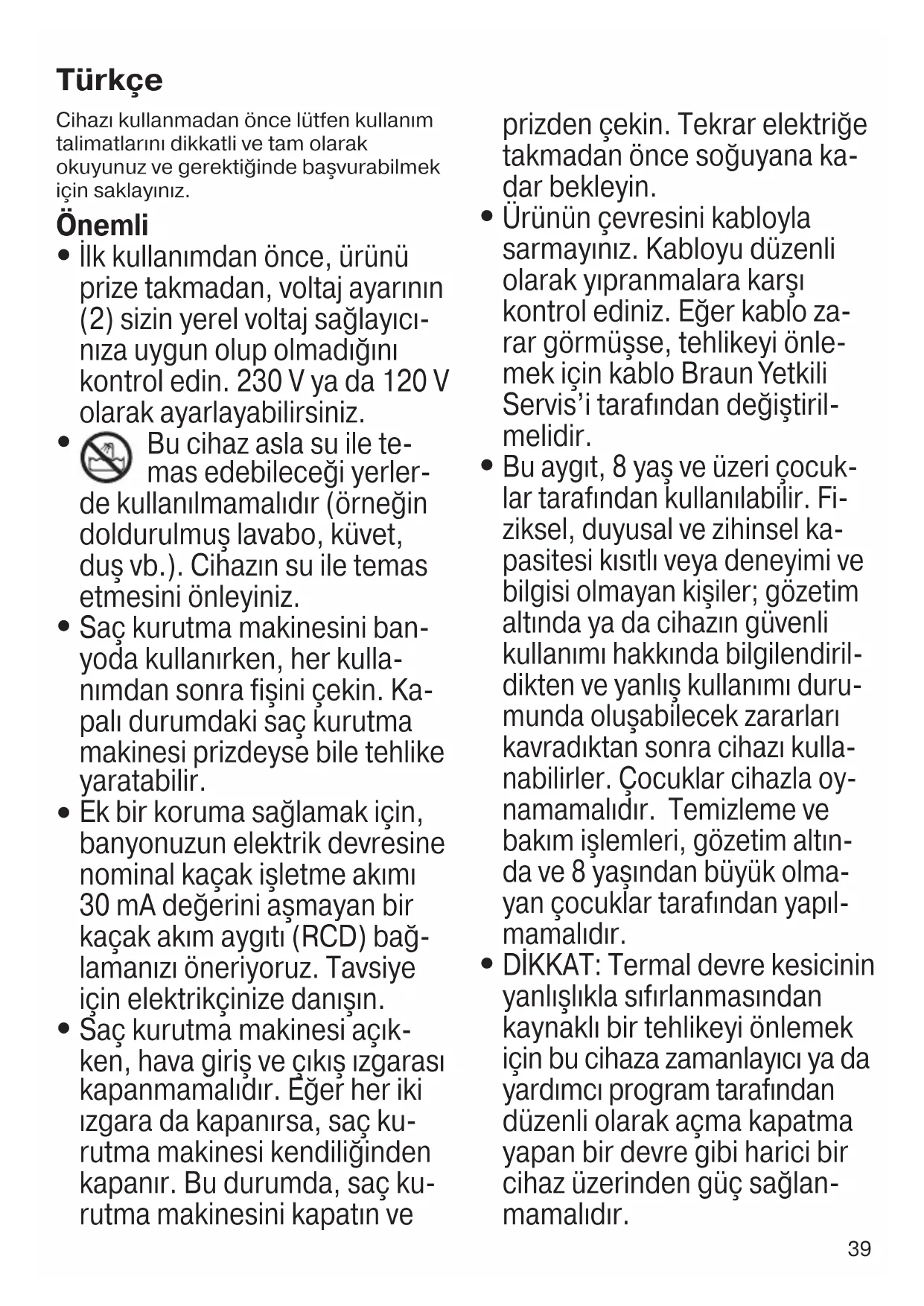 Türkçe

Cihazı kullanmadan önce lütfen kullanım talimatlarını dikkatli ve tam olarak okuyunuz ve gerektiğinde başvurabilmek için saklayınız.

Önemli

• İlk kullanımdan önce, ürünü prize takmadan, voltaj ayarının (2) sizin yerel voltaj sağlayıcınıza uygun olup olmadığını kontrol edin. 230 V ya da 120 V olarak ayarlayabilirsiniz.
• Bu cihaz asla su ile temas edebileceği yerlerde kullanılmamalıdır (örneğin doldurulmuş lavabo, küvet, duş vb.). Cihazın su ile temas etmesini önleyiniz.
• Saç kurutma makinesini banyoda kullanırken, her kullanımdan sonra fişini çekin. Kapalı durumdaki saç kurutma makinesi prizdeyse bile tehlike yaratabilir.
• Ek bir koruma sağlamak için, banyonuzun elektrik devresine nominal kaçak işletme akımı 30 mA değerini aşmayan bir kaçak akım aygıtı (RCD) bağlamanızı öneriyoruz. Tavsiye için elektrikçinize danışın.
• Saç kurutma makinesi açıkken, hava giriş ve çıkış ızgarası kapanmamalıdır. Eğer her iki ızgara da kapanırsa, saç kurutma makinesi kendiliğinden kapanır. Bu durumda, saç kurutma makinesini kapatın ve prizden çekin. Tekrar elektriğe takmadan önce soğuyana kadar bekleyin.
• Ürünün çevresini kabloyla sarmayınız. Kabloyu düzenli olarak yıpranmalara karşı kontrol ediniz. Eğer kablo zarar görmüşse, tehlikeyi önlemek için kablo Braun Yetkili Servis'i tarafından değiştirilmelidir.
• Bu aygıt, 8 yaş ve üzeri çocuklar tarafından kullanılabilir. Fiziksel, duyusal ve zihinsel kapasitesi kısıtlı veya deneyimi ve bilgisi olmayan kişiler; gözetim altında ya da cihazın güvenli kullanımı hakkında bilgilendirildikten ve yanlış kullanımı durumunda oluşabilecek zararları kavradıktan sonra cihazı kullanabilirler. Çocuklar cihazla oynamamalıdır. Temizleme ve bakım işlemleri, gözetim altında ve 8 yaşından büyük olmayan çocuklar tarafından yapılmamalıdır.
• DİKKAT: Termal devre kesicinin yanlışlıkla sıfırlanmasından kaynaklı bir tehlikeyi önlemek için bu cihaza zamanlayıcı ya da yardımcı program tarafından düzenli olarak açma kapatma yapan bir devre gibi harici bir cihaz üzerinden güç sağlanmamalıdır.

39